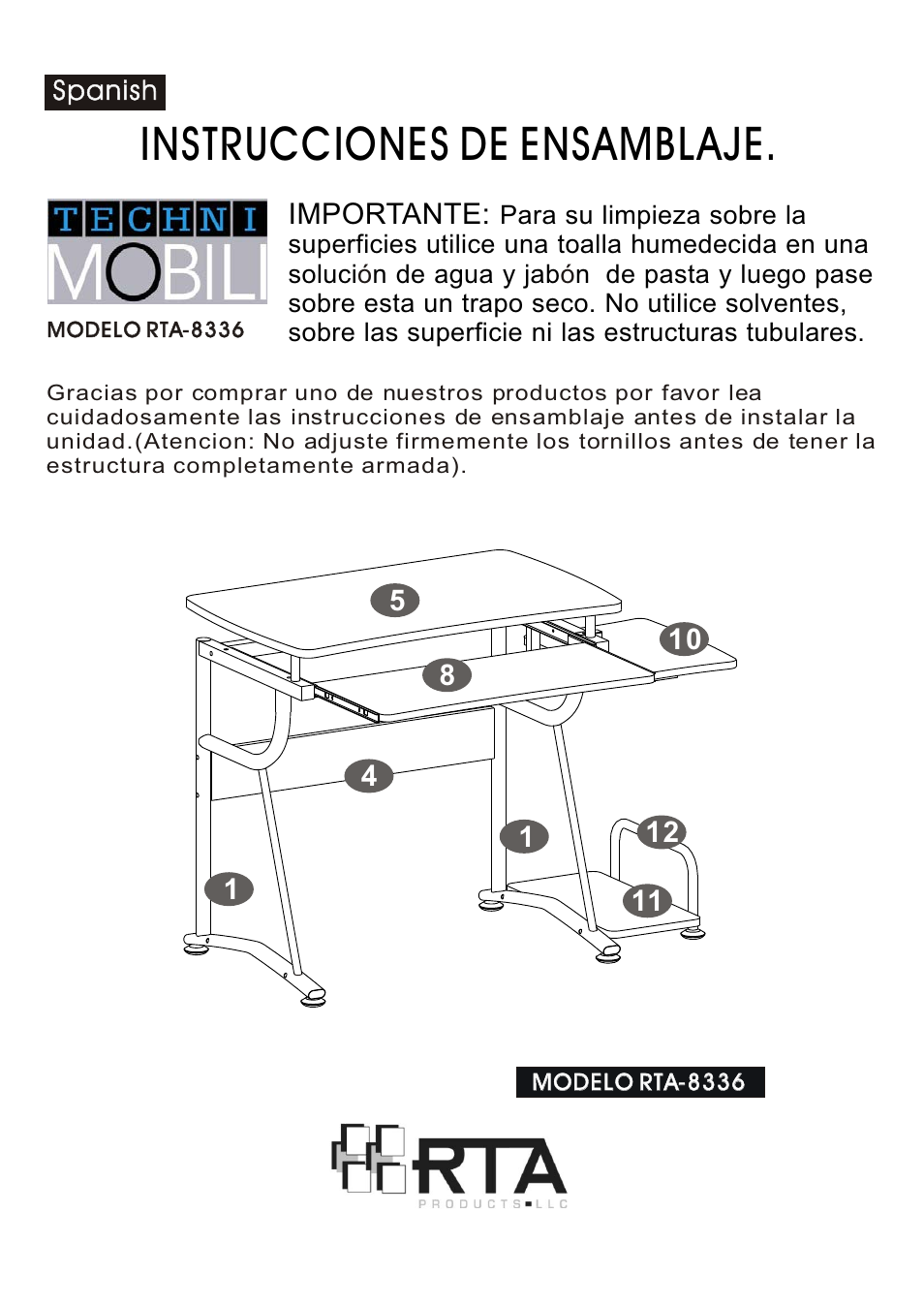 Spanish

INSTRUCCIONES DE ENSAMBLAJE.

TECHNI MOBILI

MODELO RTA-8336

IMPORTANTE: Para su limpieza sobre la superficies utilice una toalla humedecida en una solución de agua y jabón de pasta y luego pase sobre esta un trapo seco. No utilice solventes, sobre las superficie ni las estructuras tubulares.

Gracias por comprar uno de nuestros productos por favor lea cuidadosamente las instrucciones de ensamblaje antes de instalar la unidad.(Atencion: No adjuste firmemente los tornillos antes de tener la estructura completamente armada).

5
10
8
4
1
12
1
11

MODELO RTA-8336

RTA
PRODUCTS LLC